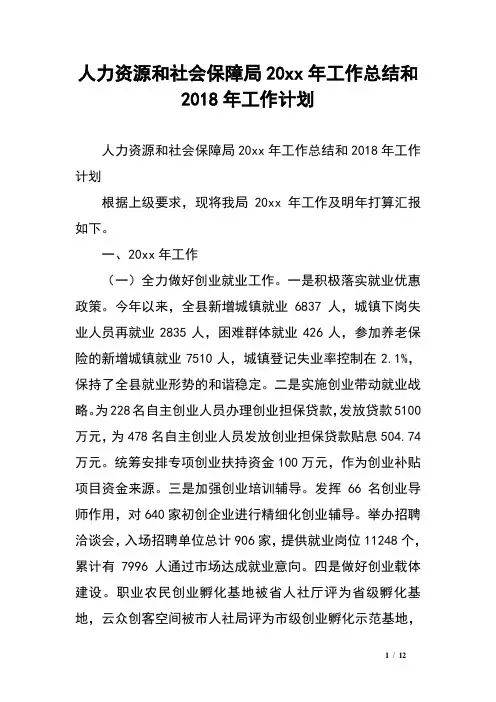 人力资源和社会保障局 20xx 年工作总结和 2018 年工作计划

人力资源和社会保障局 20xx 年工作总结和 2018 年工作计划

根据上级要求，现将我局 20xx 年工作及明年打算汇报如下。

一、20xx 年工作

（一）全力做好创业就业工作。一是积极落实就业优惠政策。今年以来，全县新增城镇就业 6837 人，城镇下岗失业人员再就业 2835 人，困难群体就业 426 人，参加养老保险的新增城镇就业 7510 人，城镇登记失业率控制在 2.1%，保持了全县就业形势的和谐稳定。二是实施创业带动就业战略。为 228 名自主创业人员办理创业担保贷款，发放贷款 5100 万元，为 478 名自主创业人员发放创业担保贷款贴息 504.74 万元。统筹安排专项创业扶持资金 100 万元，作为创业补贴项目资金来源。三是加强创业培训辅导。发挥 66 名创业导师作用，对 640 家初创企业进行精细化创业辅导。举办招聘洽谈会，入场招聘单位总计 906 家，提供就业岗位 11248 个，累计有 7996 人通过市场达成就业意向。四是做好创业载体建设。职业农民创业孵化基地被省人社厅评为省级孵化基地，云众创客空间被市人社局评为市级创业孵化示范基地，

1 / 12